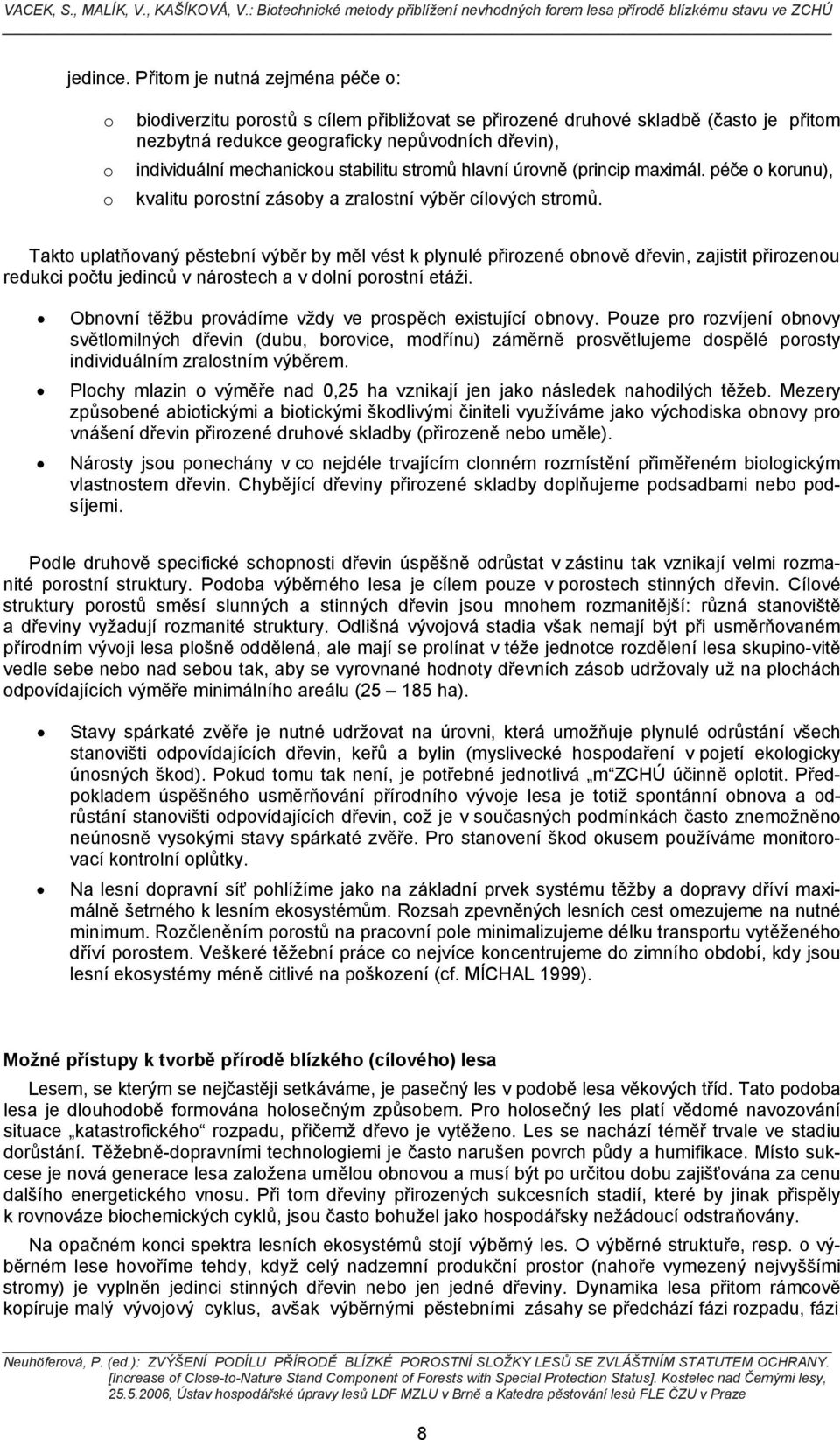 VACEK, S., MALÍK, V., KAŠÍKOVÁ, V.: Biotechnické metody přiblížení nevhodných forem lesa přírodě blízkému stavu ve ZCHÚ

jedince. Přitom je nutná zejména péče o:

o biodiverzitu porostů s cílem přibližovat se přirozené druhové skladbě (často je přitom nezbytná redukce geograficky nepůvodních dřevin),
o individuální mechanickou stabilitu stromů hlavní úrovně (princip maximál. péče o korunu),
o kvalitu porostní zásoby a zralostní výběr cílových stromů.

Takto uplatňovaný pěstební výběr by měl vést k plynulé přirozené obnově dřevin, zajistit přirozenou redukci počtu jedinců v nárostech a v dolní porostní etáži.

• Obnovní těžbu provádíme vždy ve prospěch existující obnovy. Pouze pro rozvíjení obnovy světlomilných dřevin (dubu, borovice, modřínu) záměrně prosvětlujeme dospělé porosty individuálním zralostním výběrem.
• Plochy mlazin o výměře nad 0,25 ha vznikají jen jako následek nahodilých těžeb. Mezery způsobené abiotickými a biotickými škodlivými činiteli využíváme jako východiska obnovy pro vnášení dřevin přirozené druhové skladby (přirozeně nebo uměle).
• Nárosty jsou ponechány v co nejdéle trvajícím clonném rozmístění přiměřeném biologickým vlastnostem dřevin. Chybějící dřeviny přirozené skladby doplňujeme podsadbami nebo podsíjemi.

Podle druhově specifické schopnosti dřevin úspěšně odrůstat v zástinu tak vznikají velmi rozmanité porostní struktury. Podoba výběrného lesa je cílem pouze v porostech stinných dřevin. Cílové struktury porostů směsí slunných a stinných dřevin jsou mnohem rozmanitější: různá stanoviště a dřeviny vyžadují rozmanité struktury. Odlišná vývojová stadia však nemají být při usměrňovaném přírodním vývoji lesa plošně oddělená, ale mají se prolínat v téže jednotce rozdělení lesa skupino-vitě vedle sebe nebo nad sebou tak, aby se vyrovnané hodnoty dřevních zásob udržovaly už na plochách odpovídajících výměře minimálního areálu (25 – 185 ha).

• Stavy spárkaté zvěře je nutné udržovat na úrovni, která umožňuje plynulé odrůstání všech stanovišti odpovídajících dřevin, keřů a bylin (myslivecké hospodaření v pojetí ekologicky únosných škod). Pokud tomu tak není, je potřebné jednotlivá m ZCHÚ účinně oplotit. Předpokladem úspěšného usměrňování přírodního vývoje lesa je totiž spontánní obnova a odrůstání stanovišti odpovídajících dřevin, což je v současných podmínkách často znemožněno neúnosně vysokými stavy spárkaté zvěře. Pro stanovení škod okusem používáme monitorovací kontrolní oplůtky.
• Na lesní dopravní síť pohlížíme jako na základní prvek systému těžby a dopravy dříví maximálně šetrného k lesním ekosystémům. Rozsah zpevněných lesních cest omezujeme na nutné minimum. Rozčleněním porostů na pracovní pole minimalizujeme délku transportu vytěženého dříví porostem. Veškeré těžební práce co nejvíce koncentrujeme do zimního období, kdy jsou lesní ekosystémy méně citlivé na poškození (cf. MÍCHAL 1999).

Možné přístupy k tvorbě přírodě blízkého (cílového) lesa

Lesem, se kterým se nejčastěji setkáváme, je pasečný les v podobě lesa věkových tříd. Tato podoba lesa je dlouhodobě formována holosečným způsobem. Pro holosečný les platí vědomé navozování situace „katastrofického“ rozpadu, přičemž dřevo je vytěženo. Les se nachází téměř trvale ve stadiu dorůstání. Těžebně-dopravními technologiemi je často narušen povrch půdy a humifikace. Místo sukcese je nová generace lesa založena umělou obnovou a musí být po určitou dobu zajišťována za cenu dalšího energetického vnosu. Při tom dřeviny přirozených sukcesních stadií, které by jinak přispěly k rovnováze biochemických cyklů, jsou často bohužel jako hospodářsky nežádoucí odstraňovány.

Na opačném konci spektra lesních ekosystémů stojí výběrný les. O výběrné struktuře, resp. o výběrném lese hovoříme tehdy, když celý nadzemní produkční prostor (nahoře vymezený nejvyššími stromy) je vyplněn jedinci stinných dřevin nebo jen jedné dřeviny. Dynamika lesa přitom rámcově kopíruje malý vývojový cyklus, avšak výběrnými pěstebními zásahy se předchází fázi rozpadu, fázi

Neuhöferová, P. (ed.): ZVÝŠENÍ PODÍLU PŘÍRODĚ BLÍZKÉ POROSTNÍ SLOŽKY LESŮ SE ZVLÁŠTNÍM STATUTEM OCHRANY. [Increase of Close-to-Nature Stand Component of Forests with Special Protection Status]. Kostelec nad Černými lesy, 25.5.2006, Ústav hospodářské úpravy lesů LDF MZLU v Brně a Katedra pěstování lesů FLE ČZU v Praze

8